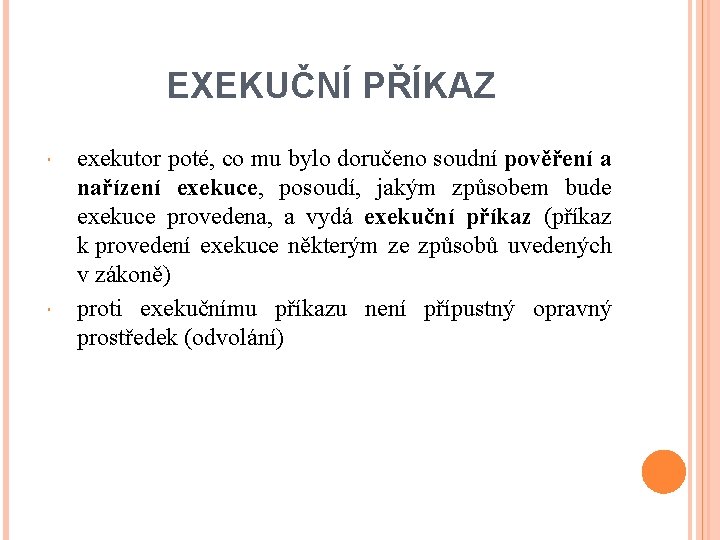 EXEKUČNÍ PŘÍKAZ

exekutor poté, co mu bylo doručeno soudní pověření a nařízení exekuce, posoudí, jakým způsobem bude exekuce provedena, a vydá exekuční příkaz (příkaz k provedení exekuce některým ze způsobů uvedených v zákoně)

proti exekučnímu příkazu není přípustný opravný prostředek (odvolání)